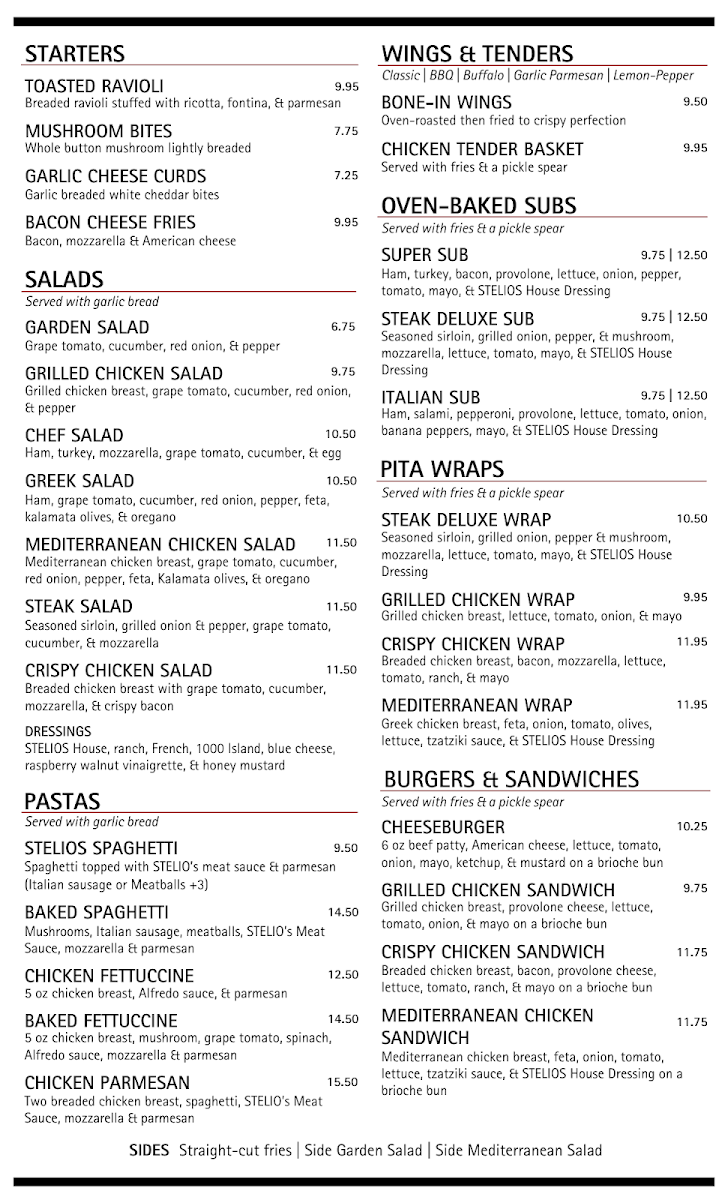 STARTERS

TOASTED RAVIOLI 9.95
Breaded ravioli stuffed with ricotta, fontina, & parmesan

MUSHROOM BITES 7.75
Whole button mushroom lightly breaded

GARLIC CHEESE CURDS 7.25
Garlic breaded white cheddar bites

BACON CHEESE FRIES 9.95
Bacon, mozzarella & American cheese

SALADS
Served with garlic bread

GARDEN SALAD 6.75
Grape tomato, cucumber, red onion, & pepper

GRILLED CHICKEN SALAD 9.75
Grilled chicken breast, grape tomato, cucumber, red onion, & pepper

CHEF SALAD 10.50
Ham, turkey, mozzarella, grape tomato, cucumber, & egg

GREEK SALAD 10.50
Ham, grape tomato, cucumber, red onion, pepper, feta, kalamata olives, & oregano

MEDITERRANEAN CHICKEN SALAD 11.50
Mediterranean chicken breast, grape tomato, cucumber, red onion, pepper, feta, Kalamata olives, & oregano

STEAK SALAD 11.50
Seasoned sirloin, grilled onion & pepper, grape tomato, cucumber, & mozzarella

CRISPY CHICKEN SALAD 11.50
Breaded chicken breast with grape tomato, cucumber, mozzarella, & crispy bacon

DRESSINGS
STELIOS House, ranch, French, 1000 Island, blue cheese, raspberry walnut vinaigrette, & honey mustard

PASTAS
Served with garlic bread

STELIOS SPAGHETTI 9.50
Spaghetti topped with STELIO's meat sauce & parmesan (Italian sausage or Meatballs +3)

BAKED SPAGHETTI 14.50
Mushrooms, Italian sausage, meatballs, STELIO's Meat Sauce, mozzarella & parmesan

CHICKEN FETTUCCINE 12.50
5 oz chicken breast, Alfredo sauce, & parmesan

BAKED FETTUCCINE 14.50
5 oz chicken breast, mushroom, grape tomato, spinach, Alfredo sauce, mozzarella & parmesan

CHICKEN PARMESAN 15.50
Two breaded chicken breast, spaghetti, STELIO's Meat Sauce, mozzarella & parmesan

WINGS & TENDERS
Classic | BBQ | Buffalo | Garlic Parmesan | Lemon-Pepper

BONE-IN WINGS 9.50
Oven-roasted then fried to crispy perfection

CHICKEN TENDER BASKET 9.95
Served with fries & a pickle spear

OVEN-BAKED SUBS
Served with fries & a pickle spear

SUPER SUB 9.75 | 12.50
Ham, turkey, bacon, provolone, lettuce, onion, pepper, tomato, mayo, & STELIOS House Dressing

STEAK DELUXE SUB 9.75 | 12.50
Seasoned sirloin, grilled onion, pepper, & mushroom, mozzarella, lettuce, tomato, mayo, & STELIOS House Dressing

ITALIAN SUB 9.75 | 12.50
Ham, salami, pepperoni, provolone, lettuce, tomato, onion, banana peppers, mayo, & STELIOS House Dressing

PITA WRAPS
Served with fries & a pickle spear

STEAK DELUXE WRAP 10.50
Seasoned sirloin, grilled onion, pepper & mushroom, mozzarella, lettuce, tomato, mayo, & STELIOS House Dressing

GRILLED CHICKEN WRAP 9.95
Grilled chicken breast, lettuce, tomato, onion, & mayo

CRISPY CHICKEN WRAP 11.95
Breaded chicken breast, bacon, mozzarella, lettuce, tomato, ranch, & mayo

MEDITERRANEAN WRAP 11.95
Greek chicken breast, feta, onion, tomato, olives, lettuce, tzatziki sauce, & STELIOS House Dressing

BURGERS & SANDWICHES
Served with fries & a pickle spear

CHEESEBURGER 10.25
6 oz beef patty, American cheese, lettuce, tomato, onion, mayo, ketchup, & mustard on a brioche bun

GRILLED CHICKEN SANDWICH 9.75
Grilled chicken breast, provolone cheese, lettuce, tomato, onion, & mayo on a brioche bun

CRISPY CHICKEN SANDWICH 11.75
Breaded chicken breast, bacon, provolone cheese, lettuce, tomato, ranch, & mayo on a brioche bun

MEDITERRANEAN CHICKEN SANDWICH 11.75
Mediterranean chicken breast, feta, onion, tomato, lettuce, tzatziki sauce, & STELIOS House Dressing on a brioche bun

SIDES Straight-cut fries | Side Garden Salad | Side Mediterranean Salad